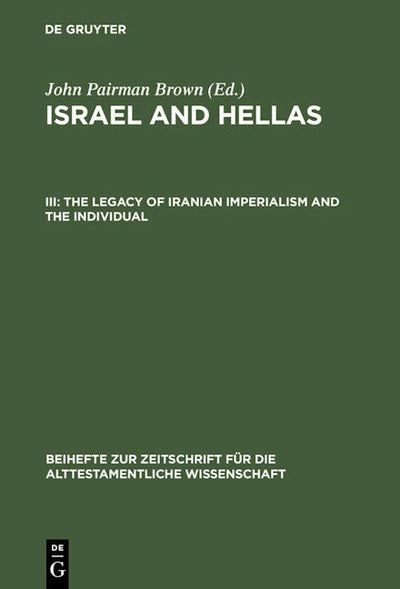 DE GRUYTER

John Pairman Brown (Ed.)
ISRAEL AND HELLAS

III: THE LEGACY OF IRANIAN IMPERIALISM AND THE INDIVIDUAL

BEIHEFTE ZUR ZEITSCHRIFT FÜR DIE ALTTESTAMENTLICHE WISSENSCHAFT

DE
G